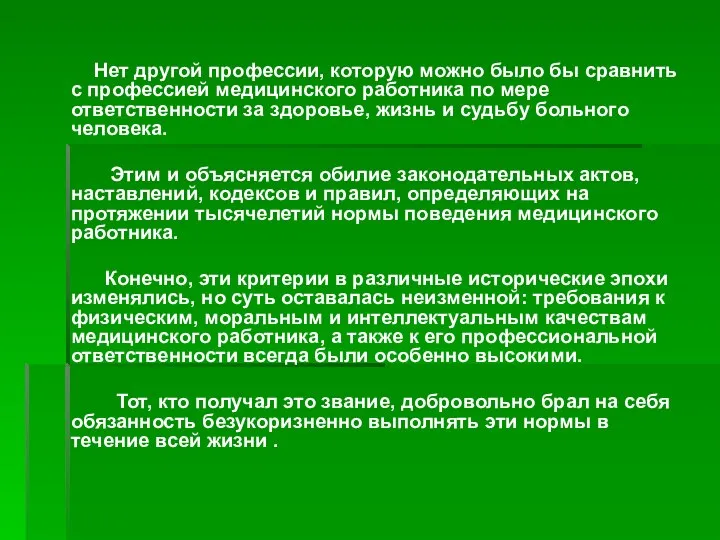 Нет другой профессии, которую можно было бы сравнить с профессией медицинского работника по мере ответственности за здоровье, жизнь и судьбу больного человека.

Этим и объясняется обилие законодательных актов, наставлений, кодексов и правил, определяющих на протяжении тысячелетий нормы поведения медицинского работника.

Конечно, эти критерии в различные исторические эпохи изменялись, но суть оставалась неизменной: требования к физическим, моральным и интеллектуальным качествам медицинского работника, а также к его профессиональной ответственности всегда были особенно высокими.

Тот, кто получал это звание, добровольно брал на себя обязанность безукоризненно выполнять эти нормы в течение всей жизни .